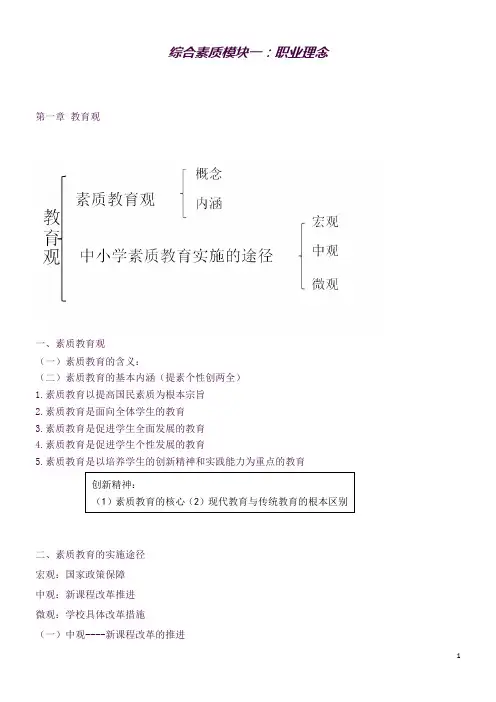 综合素质模块一：职业理念

第一章 教育观

教育观

素质教育观

概念

内涵

中小学素质教育实施的途径

宏观

中观

微观

一、素质教育观

（一）素质教育的含义：

（二）素质教育的基本内涵（提素个性创两全）

1.素质教育以提高国民素质为根本宗旨

2.素质教育是面向全体学生的教育

3.素质教育是促进学生全面发展的教育

4.素质教育是促进学生个性发展的教育

5.素质教育是以培养学生的创新精神和实践能力为重点的教育

创新精神：

（1）素质教育的核心（2）现代教育与传统教育的根本区别

二、素质教育的实施途径

宏观：国家政策保障

中观：新课程改革推进

微观：学校具体改革措施

（一）中观----新课程改革的推进

1